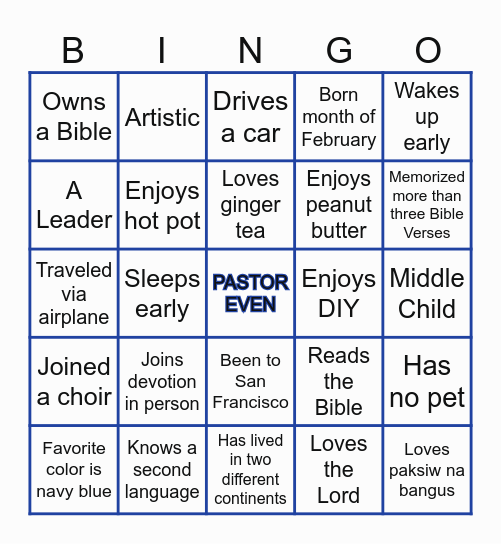 | B | I | N | G | O |
|---|---|---|---|---|
| Owns a Bible | Artistic | Drives a car | Born month of February | Wakes up early |
| A Leader | Enjoys hot pot | Loves ginger tea | Enjoys peanut butter | Memorized more than three Bible Verses |
| Traveled via airplane | Sleeps early | PASTOR EVEN | Enjoys DIY | Middle Child |
| Joined a choir | Joins devotion in person | Been to San Francisco | Reads the Bible | Has no pet |
| Favorite color is navy blue | Knows a second language | Has lived in two different continents | Loves the Lord | Loves paksiw na bangus |